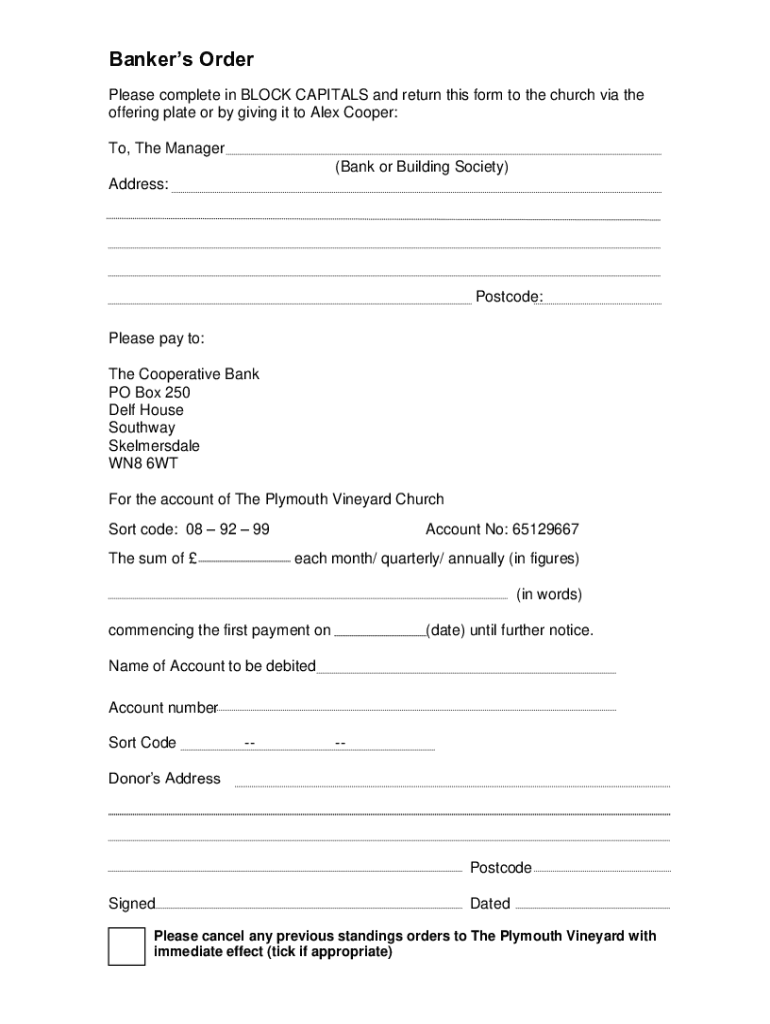 Banker's Order

Please complete in BLOCK CAPITALS and return this form to the church via the offering plate or by giving it to Alex Cooper:

To, The Manager

(Bank or Building Society)

Address:

Postcode:

Please pay to:

The Cooperative Bank
PO Box 250
Delf House
Southway
Skelmersdale
WN8 6WT

For the account of The Plymouth Vineyard Church

Sort code: 08 – 92 – 99

Account No: 65129667

The sum of £ each month/ quarterly/ annually (in figures)

(in words)

commencing the first payment on (date) until further notice.

Name of Account to be debited

Account number

Sort Code -- --

Donor's Address

Postcode

Signed

Dated

Please cancel any previous standings orders to The Plymouth Vineyard with immediate effect (tick if appropriate)